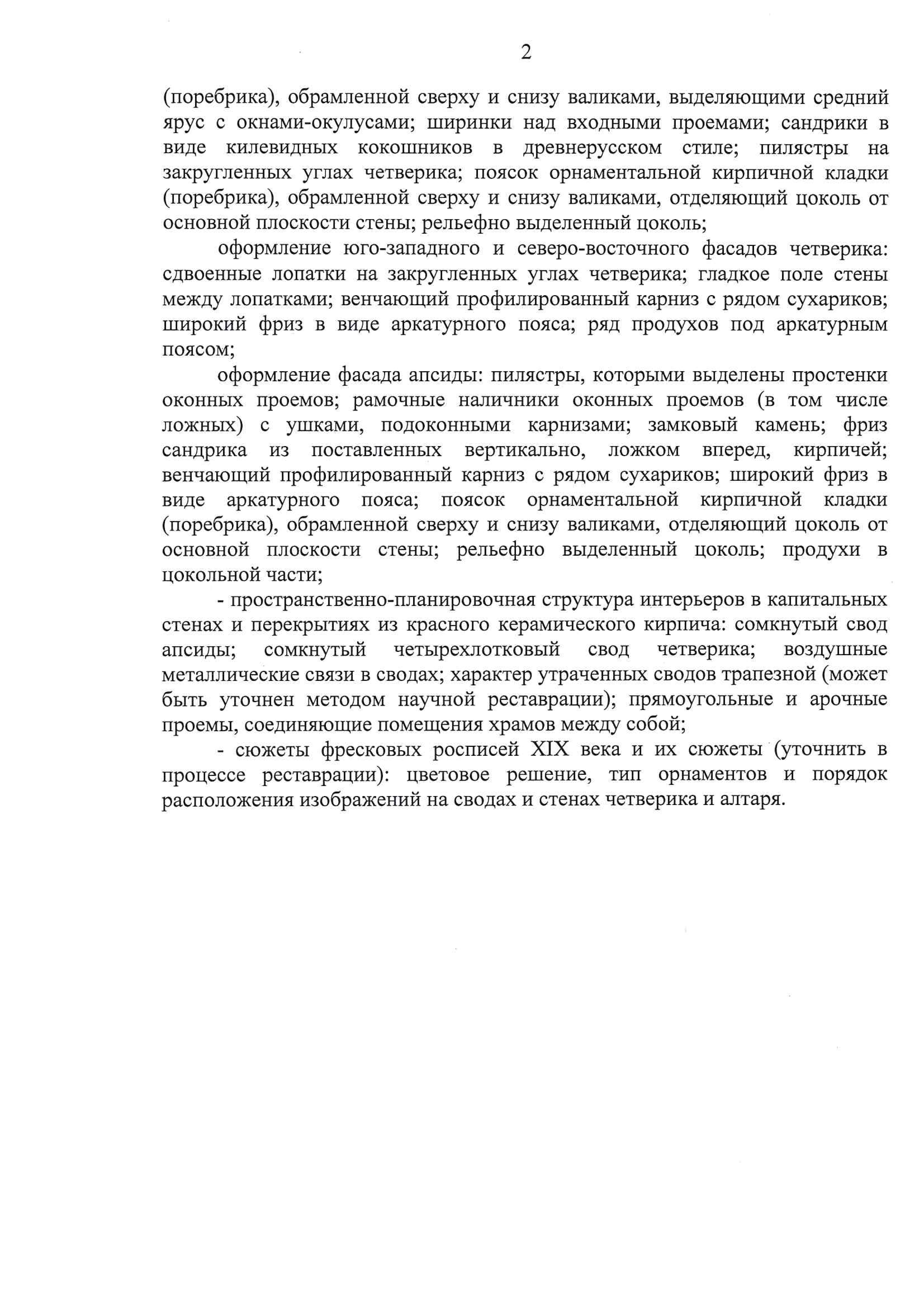 2

(поребрика), обрамленной сверху и снизу валиками, выделяющими средний ярус с окнами-окулусами; ширинки над входными проемами; сандрики в виде килевидных кокошников в древнерусском стиле; пилястры на закругленных углах четверика; поясок орнаментальной кирпичной кладки (поребрика), обрамленной сверху и снизу валиками, отделяющий цоколь от основной плоскости стены; рельефно выделенный цоколь;

оформление юго-западного и северо-восточного фасадов четверика: сдвоенные лопатки на закругленных углах четверика; гладкое поле стены между лопатками; венчающий профилированный карниз с рядом сухариков; широкий фриз в виде аркатурного пояса; ряд продухов под аркатурным поясом;

оформление фасада апсиды: пилястры, которыми выделены простенки оконных проемов; рамочные наличники оконных проемов (в том числе ложных) с ушками, подоконными карнизами; замковый камень; фриз сандрика из поставленных вертикально, ложком вперед, кирпичей; венчающий профилированный карниз с рядом сухариков; широкий фриз в виде аркатурного пояса; поясок орнаментальной кирпичной кладки (поребрика), обрамленной сверху и снизу валиками, отделяющий цоколь от основной плоскости стены; рельефно выделенный цоколь; продухи в цокольной части;

- пространственно-планировочная структура интерьеров в капитальных стенах и перекрытиях из красного керамического кирпича: сомкнутый свод апсиды; сомкнутый четырехлотковый свод четверика; воздушные металлические связи в сводах; характер утраченных сводов трапезной (может быть уточнен методом научной реставрации); прямоугольные и арочные проемы, соединяющие помещения храмов между собой;

- сюжеты фресковых росписей XIX века и их сюжеты (уточнить в процессе реставрации): цветовое решение, тип орнаментов и порядок расположения изображений на сводах и стенах четверика и алтаря.